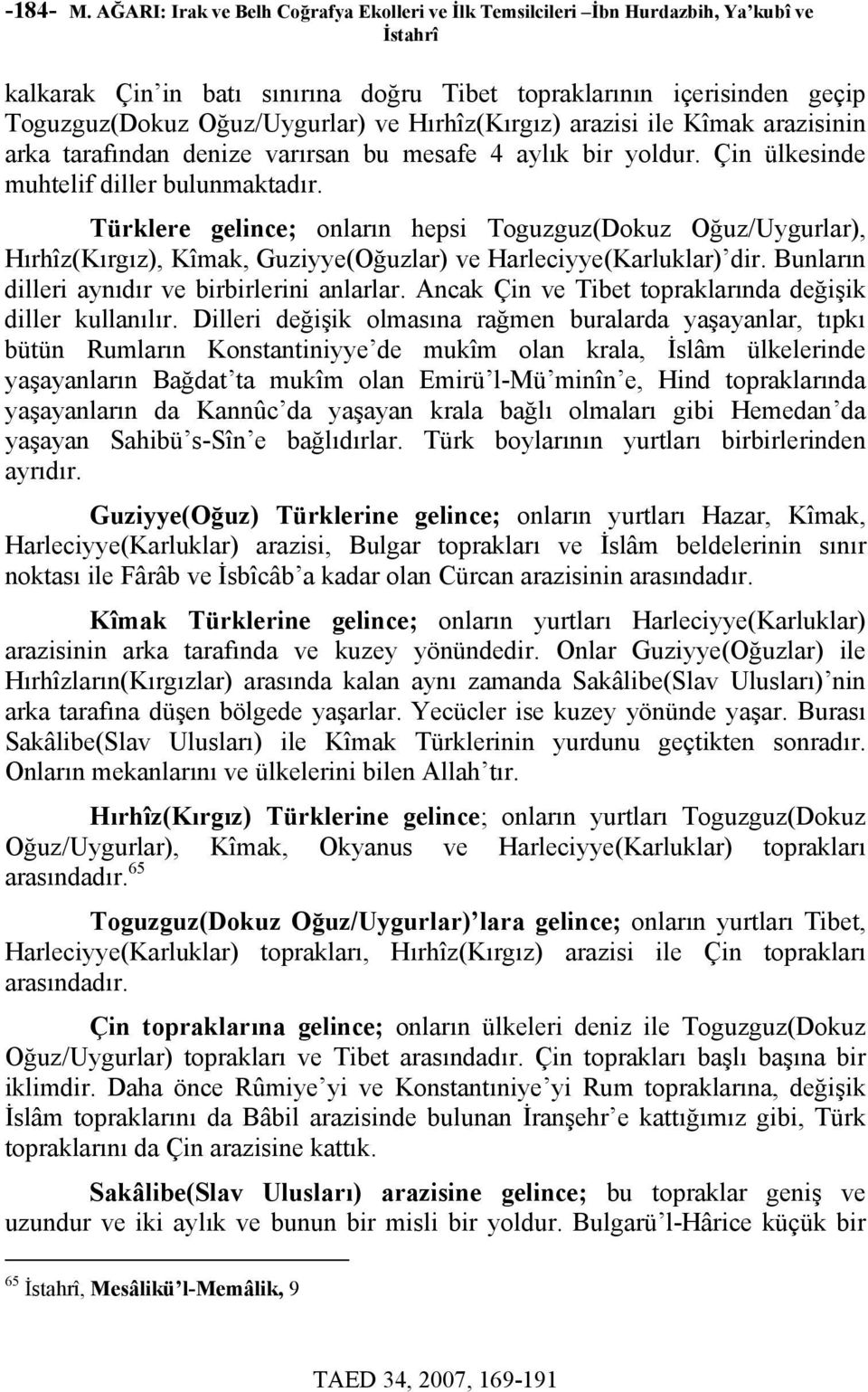 -184- M. AĞARI: Irak ve Belh Coğrafya Ekolleri ve İlk Temsilcileri –İbn Hurdazbih, Ya'kubî ve İstahrî

kalkarak Çin'in batı sınırına doğru Tibet topraklarının içerisinden geçip Toguzguz(Dokuz Oğuz/Uygurlar) ve Hırhîz(Kırgız) arazisi ile Kîmak arazisinin arka tarafından denize varırsan bu mesafe 4 aylık bir yoldur. Çin ülkesinde muhtelif diller bulunmaktadır.

Türklere gelince; onların hepsi Toguzguz(Dokuz Oğuz/Uygurlar), Hırhîz(Kırgız), Kîmak, Guziyye(Oğuzlar) ve Harleciyye(Karluklar)'dir. Bunların dilleri aynıdır ve birbirlerini anlarlar. Ancak Çin ve Tibet topraklarında değişik diller kullanılır. Dilleri değişik olmasına rağmen buralarda yaşayanlar, tıpkı bütün Rumların Konstantiniyye'de mukîm olan krala, İslâm ülkelerinde yaşayanların Bağdat'ta mukîm olan Emirü'l-Mü'minîn'e, Hind topraklarında yaşayanların da Kannûc'da yaşayan krala bağlı olmaları gibi Hemedan'da yaşayan Sahibü's-Sîn'e bağlıdırlar. Türk boylarının yurtları birbirlerinden ayrıdır.

Guziyye(Oğuz) Türklerine gelince; onların yurtları Hazar, Kîmak, Harleciyye(Karluklar) arazisi, Bulgar toprakları ve İslâm beldelerinin sınır noktası ile Fârâb ve İsbîcâb'a kadar olan Cürcan arazisinin arasındadır.

Kîmak Türklerine gelince; onların yurtları Harleciyye(Karluklar) arazisinin arka tarafında ve kuzey yönündedir. Onlar Guziyye(Oğuzlar) ile Hırhîzların(Kırgızlar) arasında kalan aynı zamanda Sakâlibe(Slav Ulusları)'nin arka tarafına düşen bölgede yaşarlar. Yecücler ise kuzey yönünde yaşar. Burası Sakâlibe(Slav Ulusları) ile Kîmak Türklerinin yurdunu geçtikten sonradır. Onların mekanlarını ve ülkelerini bilen Allah'tır.

Hırhîz(Kırgız) Türklerine gelince; onların yurtları Toguzguz(Dokuz Oğuz/Uygurlar), Kîmak, Okyanus ve Harleciyye(Karluklar) toprakları arasındadır.$^{65}$

Toguzguz(Dokuz Oğuz/Uygurlar)'lara gelince; onların yurtları Tibet, Harleciyye(Karluklar) toprakları, Hırhîz(Kırgız) arazisi ile Çin toprakları arasındadır.

Çin topraklarına gelince; onların ülkeleri deniz ile Toguzguz(Dokuz Oğuz/Uygurlar) toprakları ve Tibet arasındadır. Çin toprakları başlı başına bir iklimdir. Daha önce Rûmiye'yi ve Konstantıniye'yi Rum topraklarına, değişik İslâm topraklarını da Bâbil arazisinde bulunan İranşehr'e kattığımız gibi, Türk topraklarını da Çin arazisine kattık.

Sakâlibe(Slav Ulusları) arazisine gelince; bu topraklar geniş ve uzundur ve iki aylık ve bunun bir misli bir yoldur. Bulgarü'l-Hârice küçük bir

$^{65}$ İstahrî, Mesâlikü'l-Memâlik, 9

TAED 34, 2007, 169-191